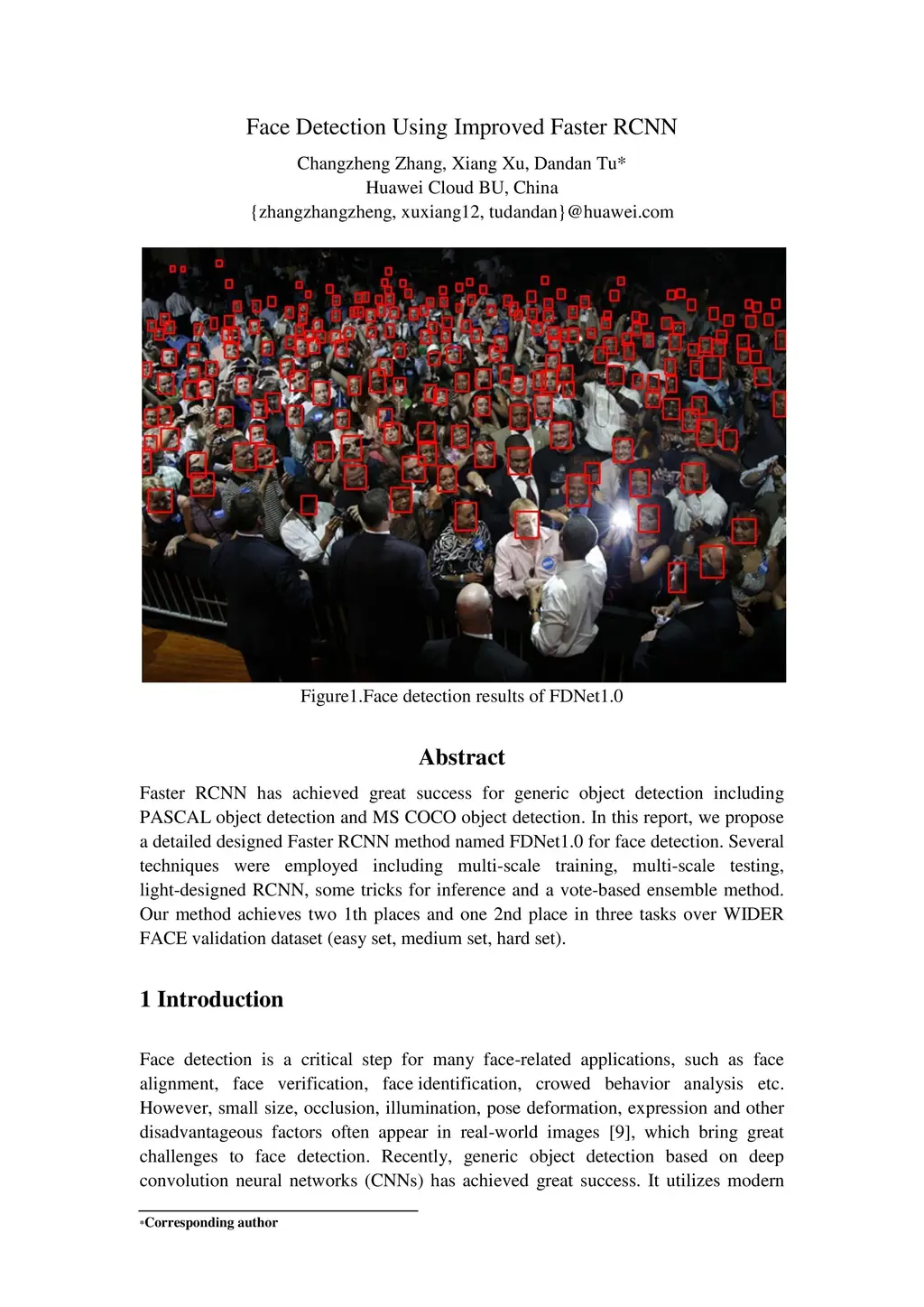 Face Detection Using Improved Faster RCNN

Changzheng Zhang, Xiang Xu, Dandan Tu*
Huawei Cloud BU, China
{zhangzhangzheng, xuxiang12, tudandan}@huawei.com

Figure1.Face detection results of FDNet1.0

Abstract

Faster RCNN has achieved great success for generic object detection including PASCAL object detection and MS COCO object detection. In this report, we propose a detailed designed Faster RCNN method named FDNet1.0 for face detection. Several techniques were employed including multi-scale training, multi-scale testing, light-designed RCNN, some tricks for inference and a vote-based ensemble method. Our method achieves two 1th places and one 2nd place in three tasks over WIDER FACE validation dataset (easy set, medium set, hard set).

1 Introduction

Face detection is a critical step for many face-related applications, such as face alignment, face verification, face identification, crowed behavior analysis etc. However, small size, occlusion, illumination, pose deformation, expression and other disadvantageous factors often appear in real-world images [9], which bring great challenges to face detection. Recently, generic object detection based on deep convolution neural networks (CNNs) has achieved great success. It utilizes modern

*Corresponding author